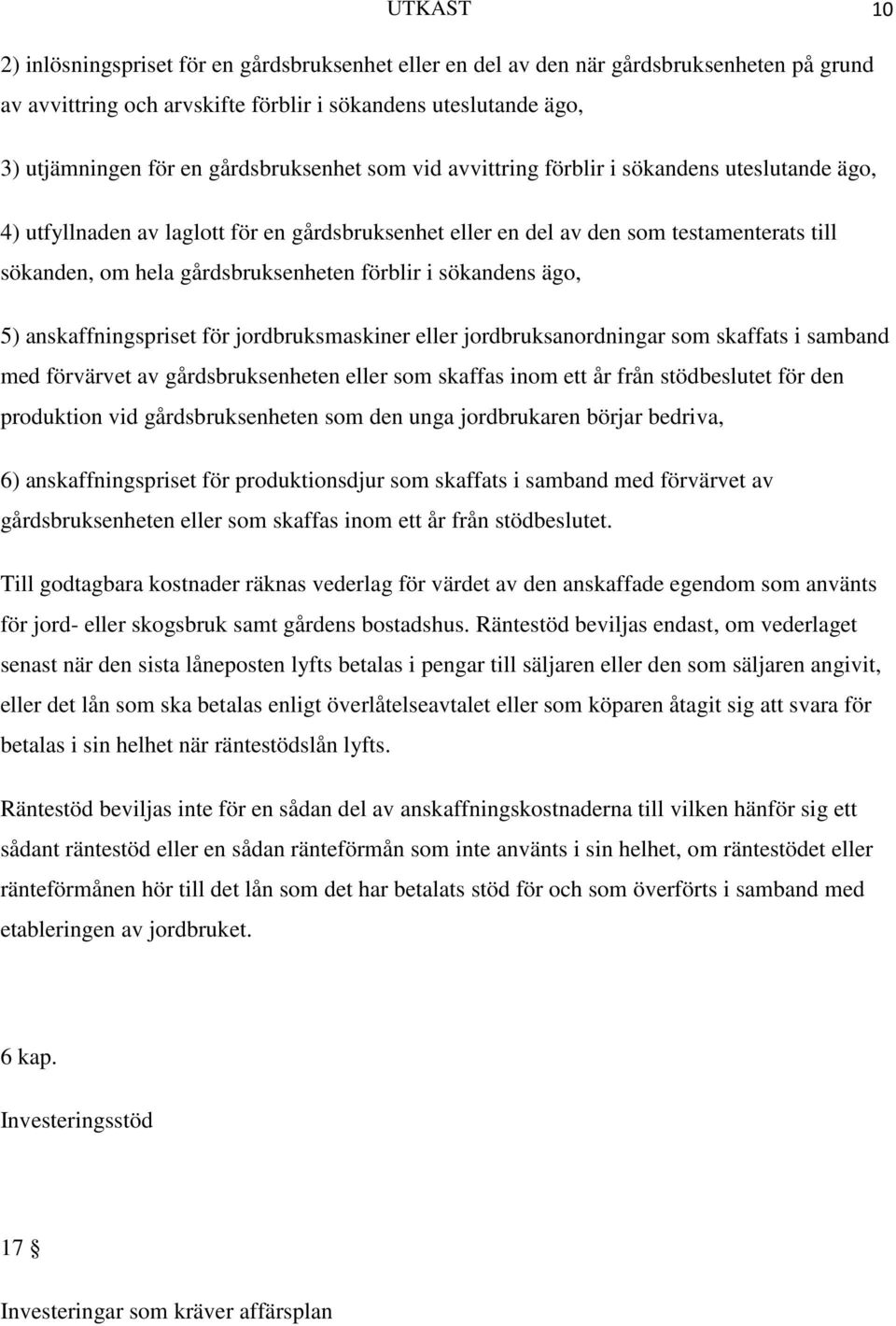 UTKAST 10

2) inlösningspriset för en gårdsbruksenhet eller en del av den när gårdsbruksenheten på grund av avvittring och arvskifte förblir i sökandens uteslutande ägo,

3) utjämningen för en gårdsbruksenhet som vid avvittring förblir i sökandens uteslutande ägo,

4) utfyllnaden av laglott för en gårdsbruksenhet eller en del av den som testamenterats till sökanden, om hela gårdsbruksenheten förblir i sökandens ägo,

5) anskaffningspriset för jordbruksmaskiner eller jordbruksanordningar som skaffats i samband med förvärvet av gårdsbruksenheten eller som skaffas inom ett år från stödbeslutet för den produktion vid gårdsbruksenheten som den unga jordbrukaren börjar bedriva,

6) anskaffningspriset för produktionsdjur som skaffats i samband med förvärvet av gårdsbruksenheten eller som skaffas inom ett år från stödbeslutet.

Till godtagbara kostnader räknas vederlag för värdet av den anskaffade egendom som använts för jord- eller skogsbruk samt gårdens bostadshus. Räntestöd beviljas endast, om vederlaget senast när den sista låneposten lyfts betalas i pengar till säljaren eller den som säljaren angivit, eller det lån som ska betalas enligt överlåtelseavtalet eller som köparen åtagit sig att svara för betalas i sin helhet när räntestödslån lyfts.

Räntestöd beviljas inte för en sådan del av anskaffningskostnaderna till vilken hänför sig ett sådant räntestöd eller en sådan ränteförmån som inte använts i sin helhet, om räntestödet eller ränteförmånen hör till det lån som det har betalats stöd för och som överförts i samband med etableringen av jordbruket.

6 kap.

Investeringsstöd

17 §

Investeringar som kräver affärsplan